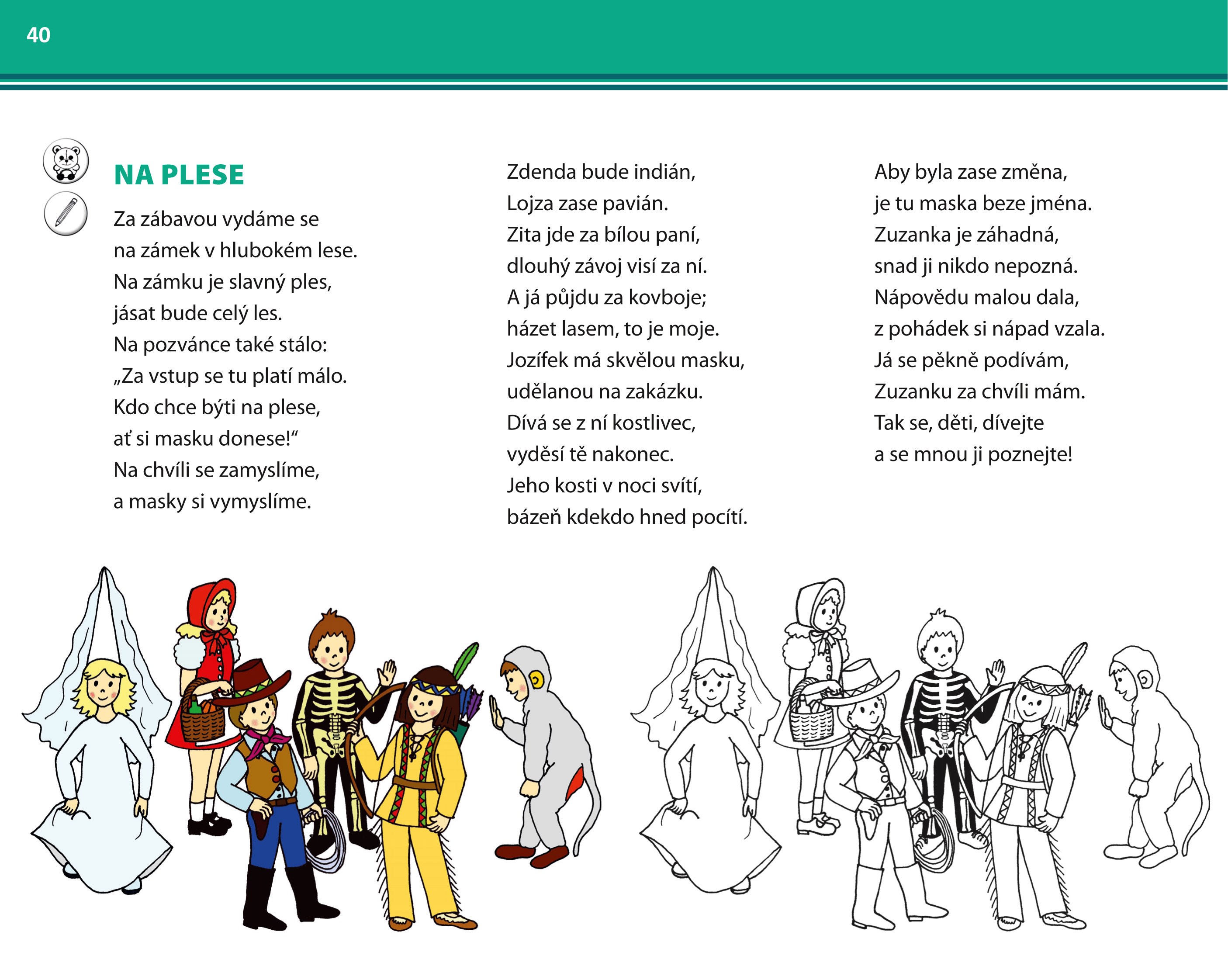 40

NA PLESE

Za zábavou vydáme se
na zámek v hlubokém lese.
Na zámku je slavný ples,
jásat bude celý les.
Na pozvánce také stálo:
„Za vstup se tu platí málo.
Kdo chce býti na plese,
ať si masku donese!“
Na chvíli se zamyslíme,
a masky si vymyslíme.

Zdenda bude indián,
Lojza zase pavián.
Zita jde za bílou paní,
dlouhý závoj visí za ní.
A já půjdu za kovboje;
házet lasem, to je moje.
Jozífek má skvělou masku,
udělanou na zakázku.
Dívá se z ní kostlivec,
vyděsí tě nakonec.
Jeho kosti v noci svítí,
bázeň kdekdo hned pocítí.

Aby byla zase změna,
je tu maska beze jména.
Zuzanka je záhadná,
snad ji nikdo nepozná.
Nápovědu malou dala,
z pohádek si nápad vzala.
Já se pěkně podívám,
Zuzanku za chvíli mám.
Tak se, děti, dívejte
a se mnou ji poznejte!